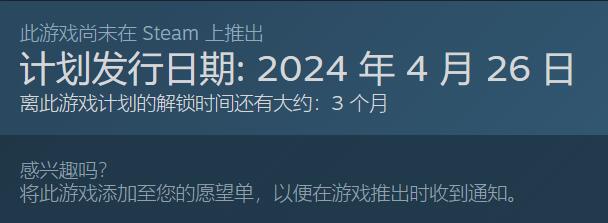 此游戏尚未在 Steam 上推出
计划发行日期: 2024 年 4 月 26 日
离此游戏计划的解锁时间还有大约：3 个月

感兴趣吗？
将此游戏添加至您的愿望单，以便在游戏推出时收到通知。